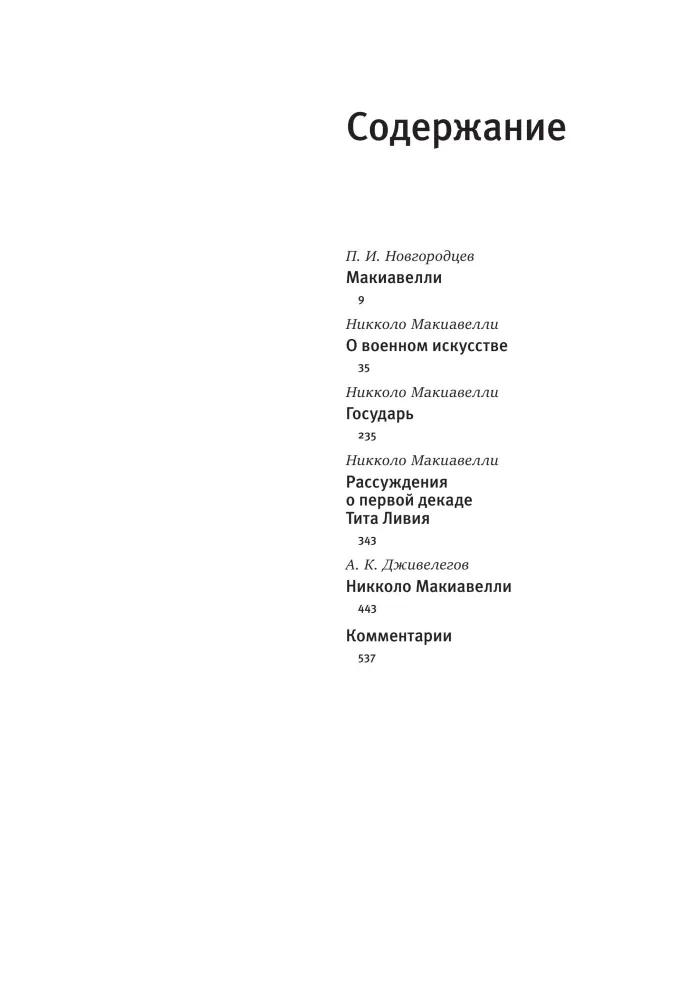 Содержание

П. И. Новгородцев
Макиавелли
9

Никколо Макиавелли
О военном искусстве
35

Никколо Макиавелли
Государь
235

Никколо Макиавелли
Рассуждения
о первой декаде
Тита Ливия
343

А. К. Дживелегов
Никколо Макиавелли
443

Комментарии
537